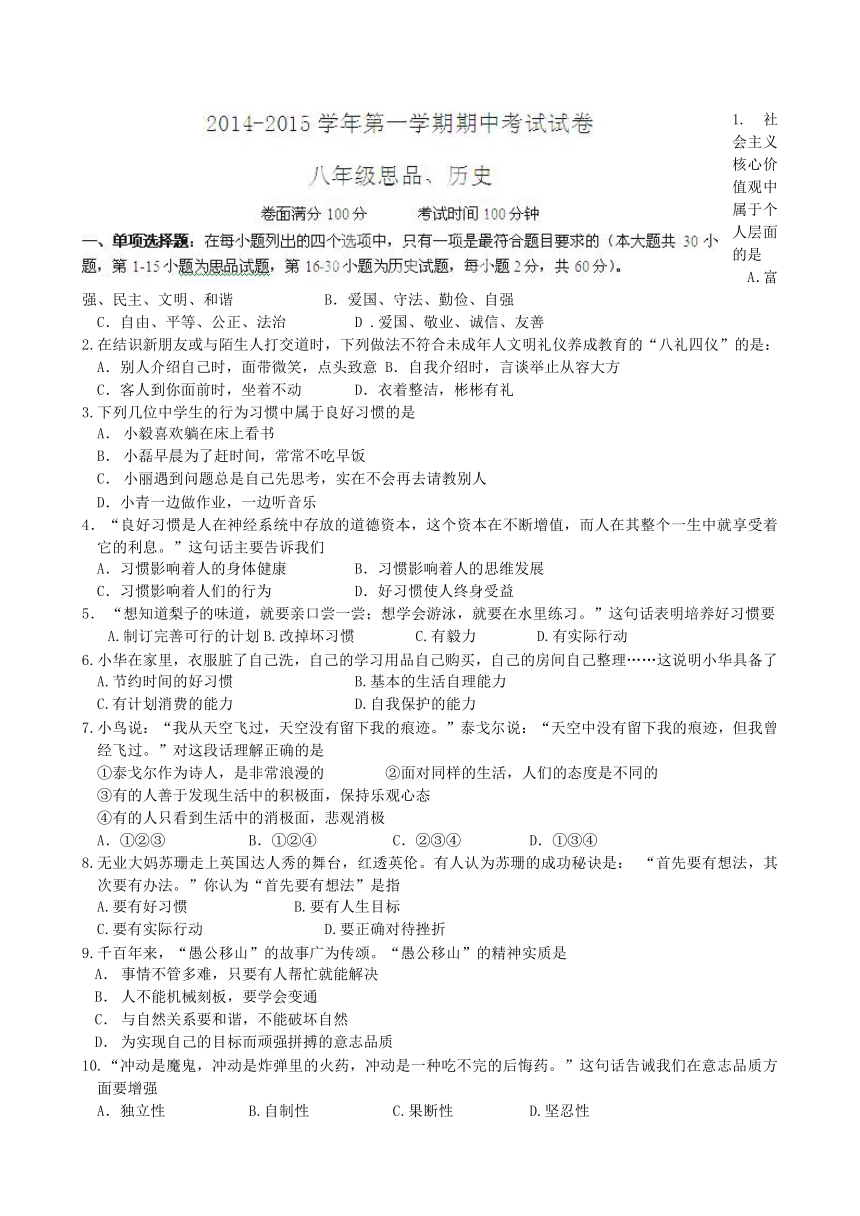 2014-2015 学年第一学期期中考试试卷

八年级思品、历史

卷面满分 100 分　　考试时间 100 分钟

一、单项选择题：在每小题列出的四个选项中，只有一项是最符合题目要求的（本大题共 30 小题，第 1-15 小题为思品试题，第 16-30 小题为历史试题，每小题 2 分，共 60 分）。

1. 社会主义核心价值观中属于个人层面的是
A.富强、民主、文明、和谐　B. 爱国、守法、勤俭、自强
C. 自由、平等、公正、法治　D .爱国、敬业、诚信、友善

2.在结识新朋友或与陌生人打交道时，下列做法不符合未成年人文明礼仪养成教育的“八礼四仪”的是：
A. 别人介绍自己时，面带微笑，点头致意 B. 自我介绍时，言谈举止从容大方
C. 客人到你面前时，坐着不动　D. 衣着整洁，彬彬有礼

3.下列几位中学生的行为习惯中属于良好习惯的是
A. 小毅喜欢躺在床上看书
B. 小磊早晨为了赶时间，常常不吃早饭
C. 小丽遇到问题总是自己先思考，实在不会再去请教别人
D. 小青一边做作业，一边听音乐

4. “良好习惯是人在神经系统中存放的道德资本，这个资本在不断增值，而人在其整个一生中就享受着它的利息。”这句话主要告诉我们
A. 习惯影响着人的身体健康　B. 习惯影响着人的思维发展
C. 习惯影响着人们的行为　D. 好习惯使人终身受益

5. “想知道梨子的味道，就要亲口尝一尝；想学会游泳，就要在水里练习。”这句话表明培养好习惯要
A.制订完善可行的计划 B.改掉坏习惯　C.有毅力　D.有实际行动

6.小华在家里，衣服脏了自己洗，自己的学习用品自己购买，自己的房间自己整理……这说明小华具备了
A.节约时间的好习惯　B.基本的生活自理能力
C.有计划消费的能力　D.自我保护的能力

7.小鸟说：“我从天空飞过，天空没有留下我的痕迹。”泰戈尔说：“天空中没有留下我的痕迹，但我曾经飞过。”对这段话理解正确的是
①泰戈尔作为诗人，是非常浪漫的　②面对同样的生活，人们的态度是不同的
③有的人善于发现生活中的积极面，保持乐观心态
④有的人只看到生活中的消极面，悲观消极
A. ①②③　B. ①②④　C. ②③④　D. ①③④

8.无业大妈苏珊走上英国达人秀的舞台，红透英伦。有人认为苏珊的成功秘诀是：“首先要有想法，其次要有办法。”你认为“首先要有想法”是指
A.要有好习惯　B.要有人生目标
C.要有实际行动　D.要正确对待挫折

9.千百年来，“愚公移山”的故事广为传颂。“愚公移山”的精神实质是
A. 事情不管多难，只要有人帮忙就能解决
B. 人不能机械刻板，要学会变通
C. 与自然关系要和谐，不能破坏自然
D. 为实现自己的目标而顽强拼搏的意志品质

10.“冲动是魔鬼，冲动是炸弹里的火药，冲动是一种吃不完的后悔药。”这句话告诫我们在意志品质方面要增强
A. 独立性　B.自制性　C.果断性　D.坚忍性